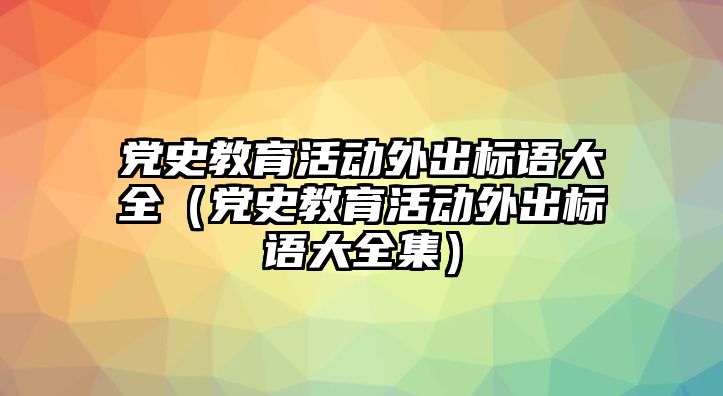 党史教育活动外出标语大全（党史教育活动外出标语大全集）